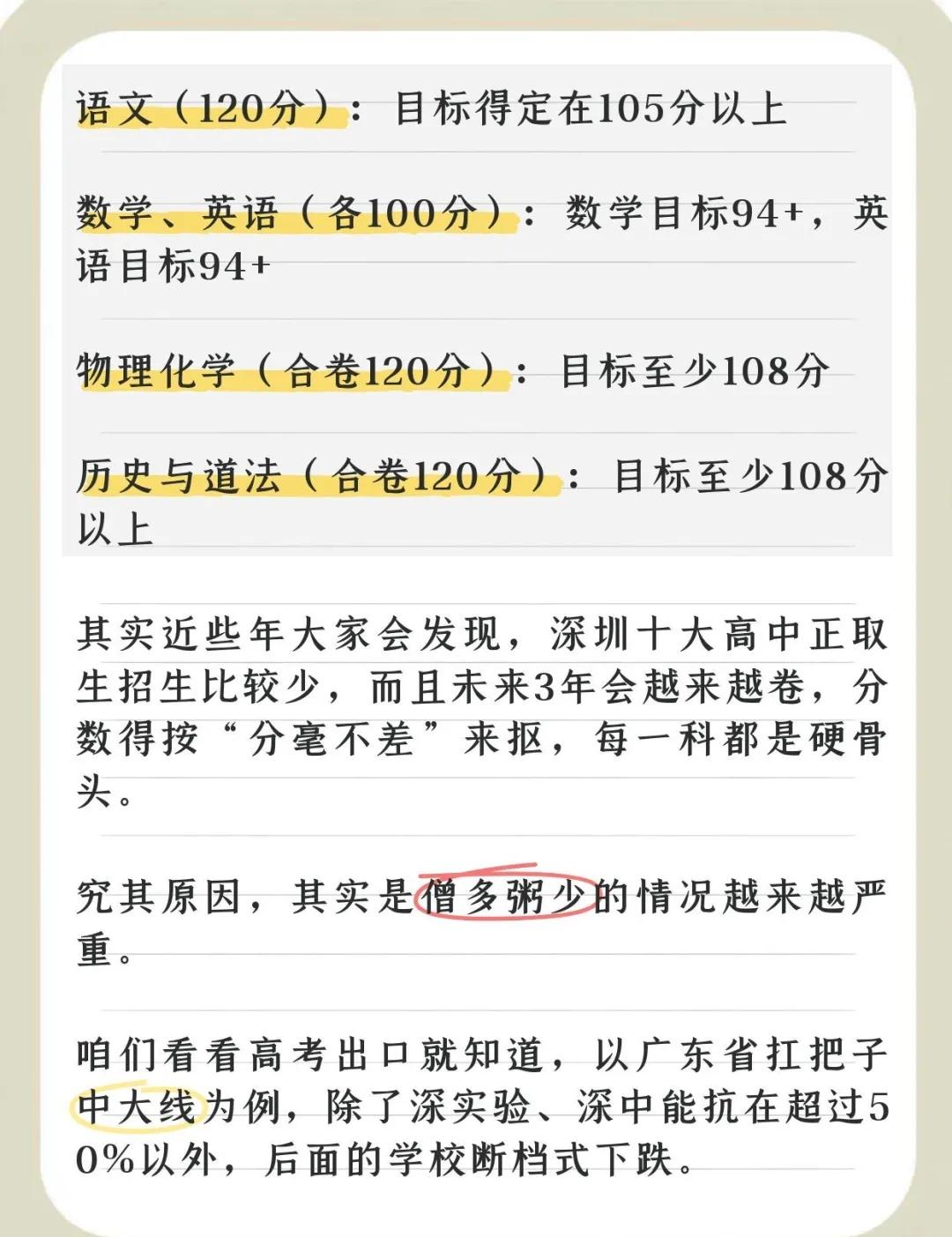 语文（120分）：目标得定在105分以上

数学、英语（各100分）：数学目标94+，英语目标94+

物理化学（合卷120分）：目标至少108分

历史与道法（合卷120分）：目标至少108分以上

其实近些年大家会发现，深圳十大高中正取生招生比较少，而且未来3年会越来越卷，分数得按“分毫不差”来抠，每一科都是硬骨头。

究其原因，其实是僧多粥少的情况越来越严重。

咱们看看高考出口就知道，以广东省扛把子中大线为例，除了深实验、深中能抗在超过50%以外，后面的学校断档式下跌。